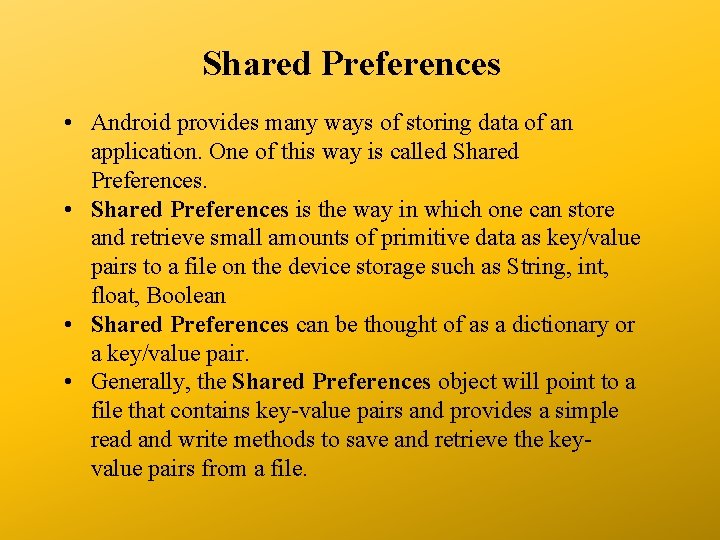 Shared Preferences

• Android provides many ways of storing data of an application. One of this way is called Shared Preferences.
• Shared Preferences is the way in which one can store and retrieve small amounts of primitive data as key/value pairs to a file on the device storage such as String, int, float, Boolean
• Shared Preferences can be thought of as a dictionary or a key/value pair.
• Generally, the Shared Preferences object will point to a file that contains key-value pairs and provides a simple read and write methods to save and retrieve the key-value pairs from a file.